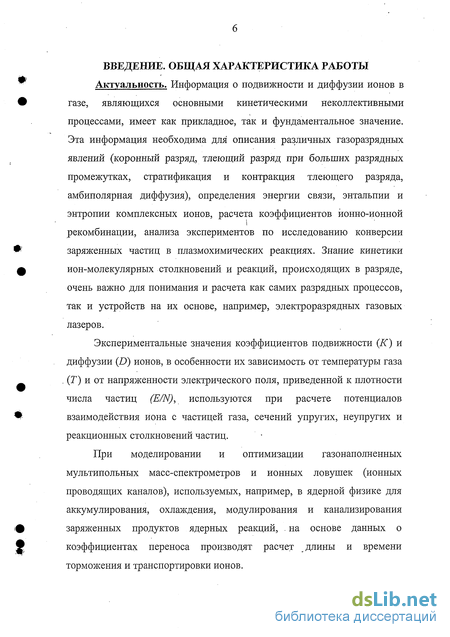 6

ВВЕДЕНИЕ. ОБЩАЯ ХАРАКТЕРИСТИКА РАБОТЫ

Актуальность. Информация о подвижности и диффузии ионов в газе, являющихся основными кинетическими неколлективными процессами, имеет как прикладное, так и фундаментальное значение. Эта информация необходима для описания различных газоразрядных явлений (коронный разряд, тлеющий разряд при больших разрядных промежутках, стратификация и контракция тлеющего разряда, амбиполярная диффузия), определения энергии связи, энтальпии и энтропии комплексных ионов, расчета коэффициентов ионно-ионной рекомбинации, анализа экспериментов по исследованию конверсии заряженных частиц в плазмохимических реакциях. Знание кинетики ион-молекулярных столкновений и реакций, происходящих в разряде, очень важно для понимания и расчета как самих разрядных процессов, так и устройств на их основе, например, электроразрядных газовых лазеров.

Экспериментальные значения коэффициентов подвижности ($K$) и диффузии ($D$) ионов, в особенности их зависимость от температуры газа ($T$) и от напряженности электрического поля, приведенной к плотности числа частиц ($E/N$), используются при расчете потенциалов взаимодействия иона с частицей газа, сечений упругих, неупругих и реакционных столкновений частиц.

При моделировании и оптимизации газонаполненных мультипольных масс-спектрометров и ионных ловушек (ионных проводящих каналов), используемых, например, в ядерной физике для аккумулирования, охлаждения, модулирования и канализирования заряженных продуктов ядерных реакций, на основе данных о коэффициентах переноса производят расчет длины и времени торможения и транспортировки ионов.

dsLib.net
библиотека диссертаций